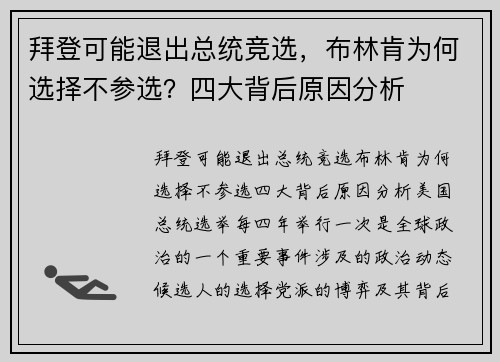 拜登可能退出总统竞选，布林肯为何选择不参选？四大背后原因分析

拜登可能退出总统竞选布林肯为何选择不参选四大背后原因分析美国总统选举每四年举行一次是全球政治的一个重要事件涉及的政治动态候选人的选择党派的博弈及其背后